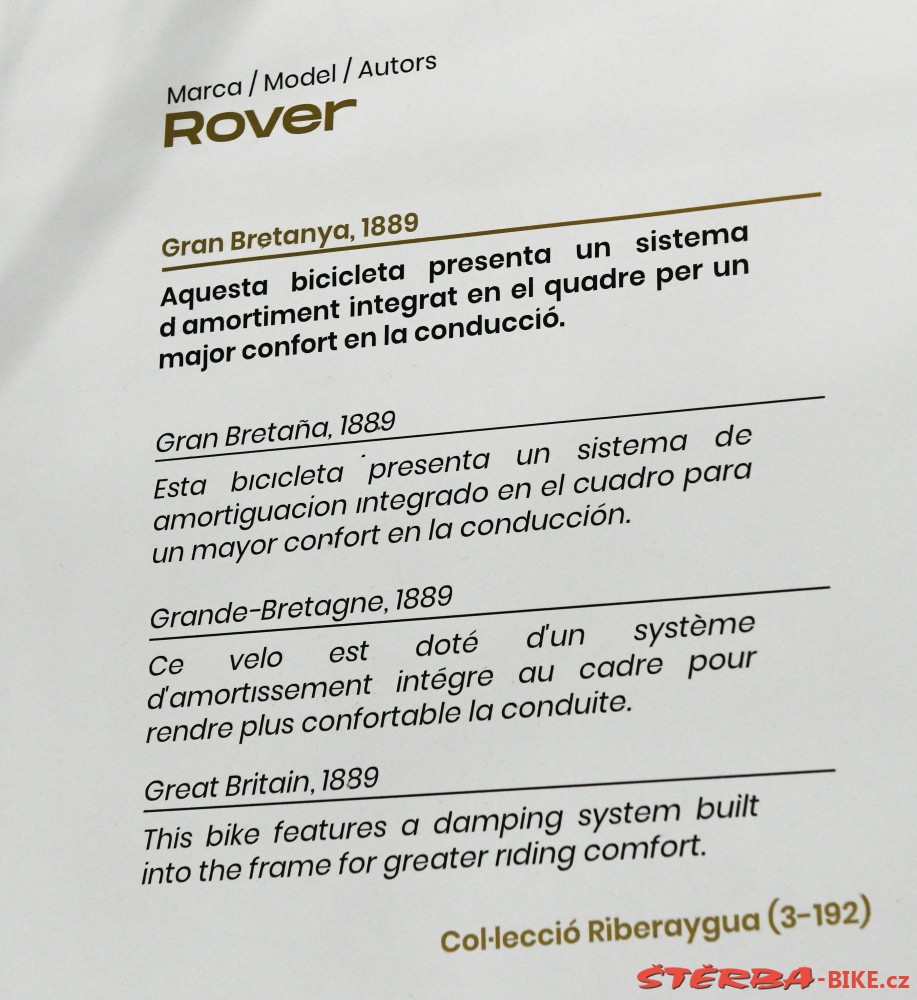 Marca / Model / Autors
Rover

Gran Bretanya, 1889
Aquesta bicicleta presenta un sistema d amortiment integrat en el quadre per un major confort en la conducció.

Gran Bretaña, 1889
Esta bicicleta presenta un sistema de amortiguacion integrado en el cuadro para un mayor confort en la conducción.

Grande-Bretagne, 1889
Ce velo est doté d'un système d'amortissement intégre au cadre pour rendre plus confortable la conduite.

Great Britain, 1889
This bike features a damping system built into the frame for greater riding comfort.

Col·lecció Riberaygua (3-192)

ŠTĚRBA-BIKE.cz